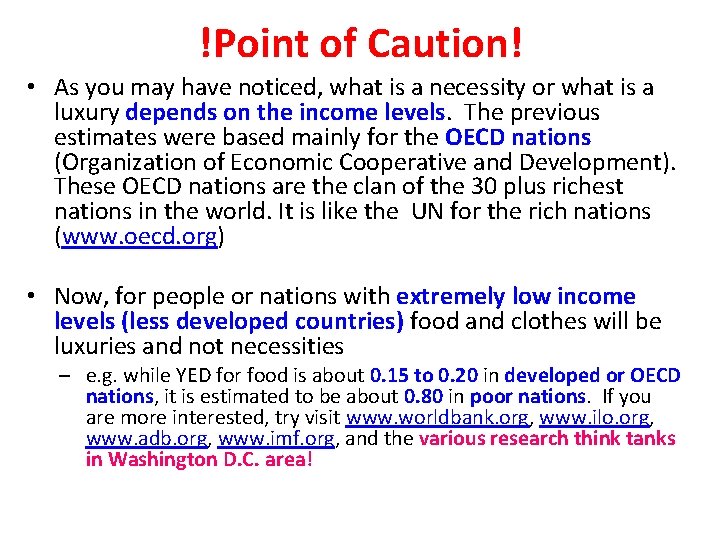 !Point of Caution!

• As you may have noticed, what is a necessity or what is a luxury depends on the income levels. The previous estimates were based mainly for the OECD nations (Organization of Economic Cooperative and Development). These OECD nations are the clan of the 30 plus richest nations in the world. It is like the UN for the rich nations (www.oecd.org)

• Now, for people or nations with extremely low income levels (less developed countries) food and clothes will be luxuries and not necessities

- e.g. while YED for food is about 0.15 to 0.20 in developed or OECD nations, it is estimated to be about 0.80 in poor nations. If you are more interested, try visit www.worldbank.org, www.ilo.org, www.adb.org, www.imf.org, and the various research think tanks in Washington D.C. area!